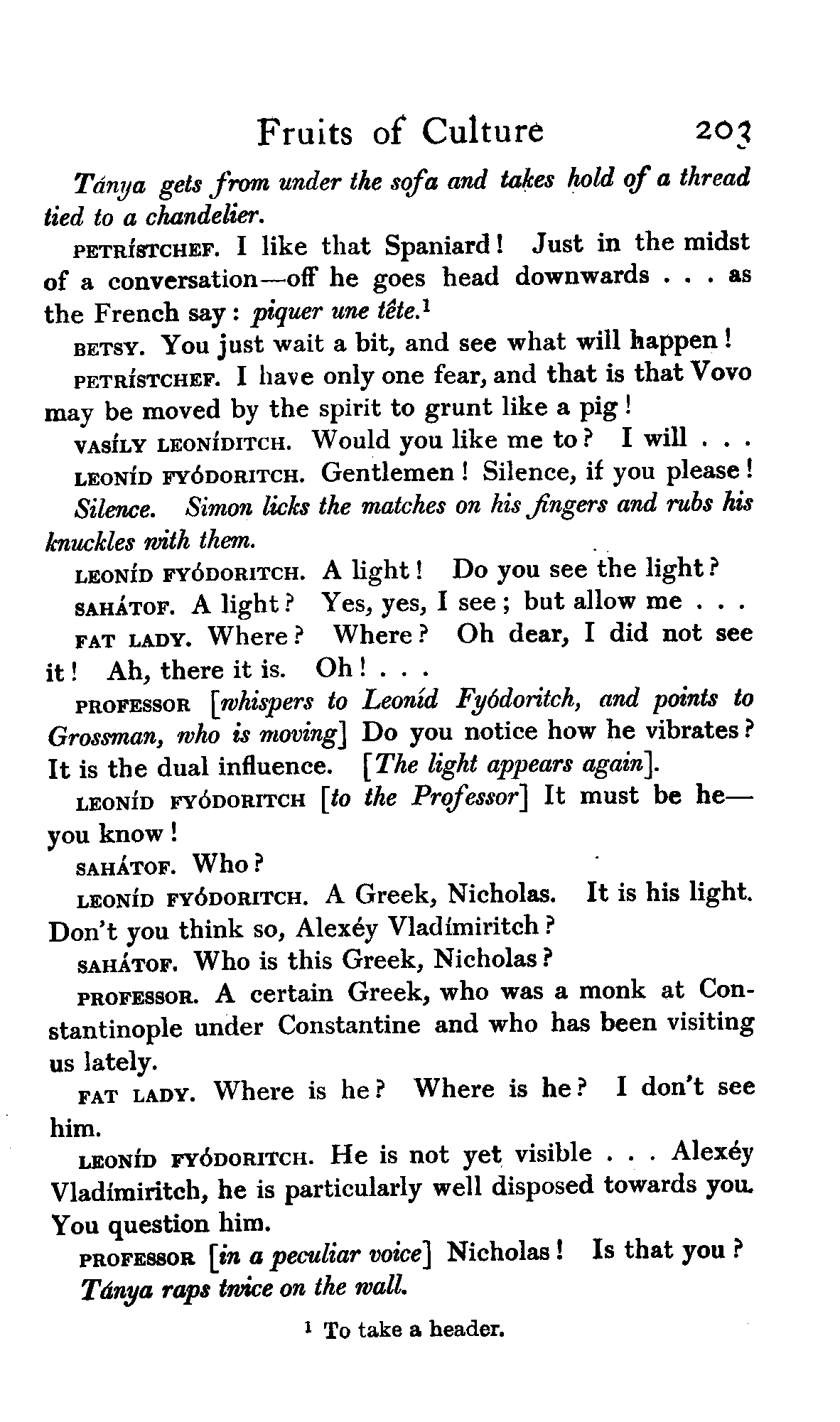 Fruits of Culture 203

Tánya gets from under the sofa and takes hold of a thread tied to a chandelier.

PETRÍSTCHEF. I like that Spaniard! Just in the midst of a conversation—off he goes head downwards . . . as the French say: piquer une tête.$^1$

BETSY. You just wait a bit, and see what will happen!

PETRÍSTCHEF. I have only one fear, and that is that Vovo may be moved by the spirit to grunt like a pig!

VASÍLY LEONÍDITCH. Would you like me to? I will . . .

LEONÍD FYÓDORITCH. Gentlemen! Silence, if you please!

Silence. Simon licks the matches on his fingers and rubs his knuckles with them.

LEONÍD FYÓDORITCH. A light! Do you see the light?

SAHÁTOF. A light? Yes, yes, I see; but allow me . . .

FAT LADY. Where? Where? Oh dear, I did not see it! Ah, there it is. Oh! . . .

PROFESSOR [whispers to Leoníd Fyódoritch, and points to Grossman, who is moving] Do you notice how he vibrates? It is the dual influence. [The light appears again].

LEONÍD FYÓDORITCH [to the Professor] It must be he—you know!

SAHÁTOF. Who?

LEONÍD FYÓDORITCH. A Greek, Nicholas. It is his light. Don't you think so, Alexéy Vladímiritch?

SAHÁTOF. Who is this Greek, Nicholas?

PROFESSOR. A certain Greek, who was a monk at Constantinople under Constantine and who has been visiting us lately.

FAT LADY. Where is he? Where is he? I don't see him.

LEONÍD FYÓDORITCH. He is not yet visible . . . Alexéy Vladímiritch, he is particularly well disposed towards you. You question him.

PROFESSOR [in a peculiar voice] Nicholas! Is that you?

Tánya raps twice on the wall.

$^1$ To take a header.